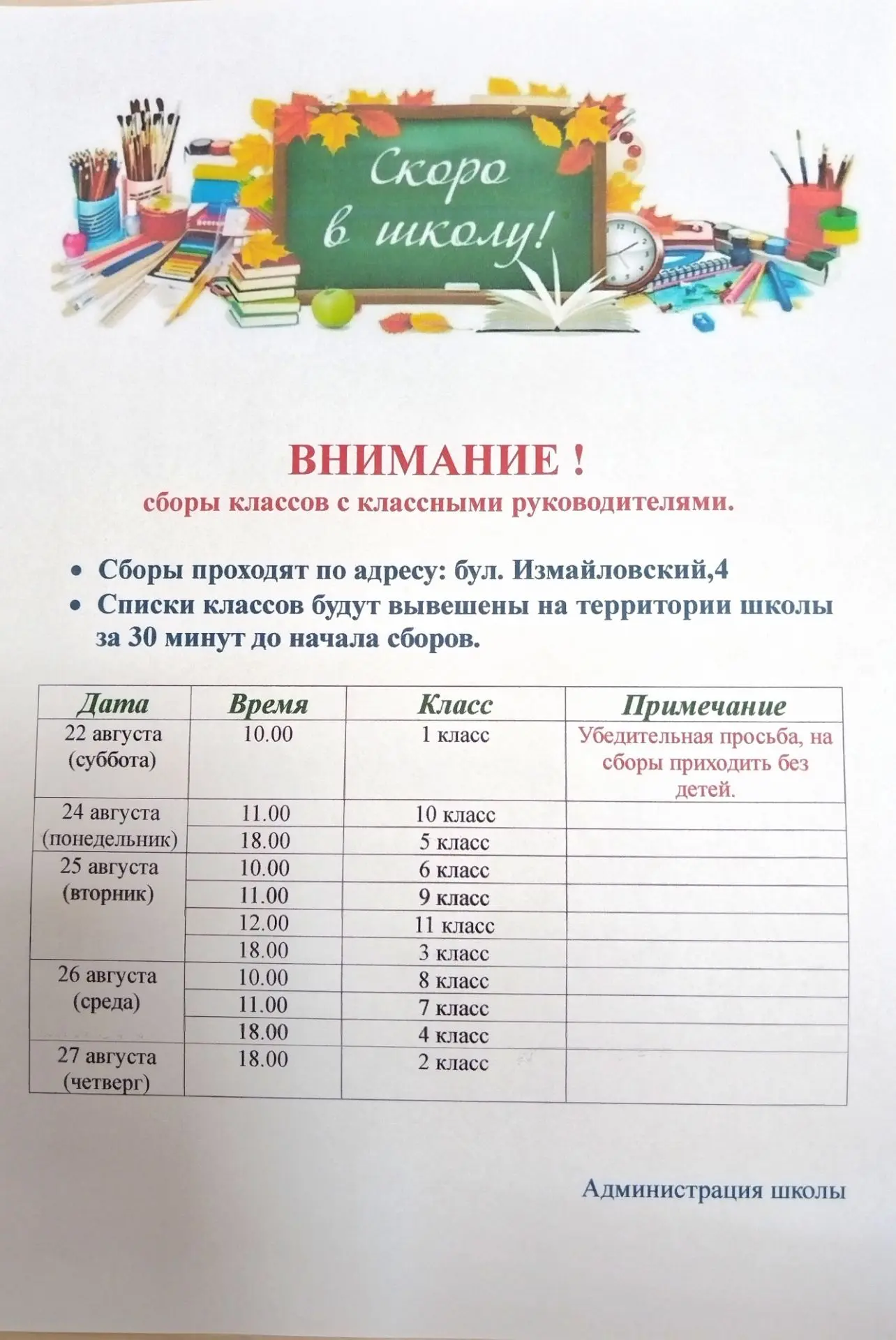 Скоро в школу!

ВНИМАНИЕ !
сборы классов с классными руководителями.

• Сборы проходят по адресу: бул. Измайловский,4
• Списки классов будут вывешены на территории школы за 30 минут до начала сборов.

| Дата | Время | Класс | Примечание |
|---|---|---|---|
| 22 августа (суббота) | 10.00 | 1 класс | Убедительная просьба, на сборы приходить без детей. |
| 24 августа (понедельник) | 11.00 | 10 класс | |
| | 18.00 | 5 класс | |
| 25 августа (вторник) | 10.00 | 6 класс | |
| | 11.00 | 9 класс | |
| | 12.00 | 11 класс | |
| | 18.00 | 3 класс | |
| 26 августа (среда) | 10.00 | 8 класс | |
| | 11.00 | 7 класс | |
| | 18.00 | 4 класс | |
| 27 августа (четверг) | 18.00 | 2 класс | |

Администрация школы